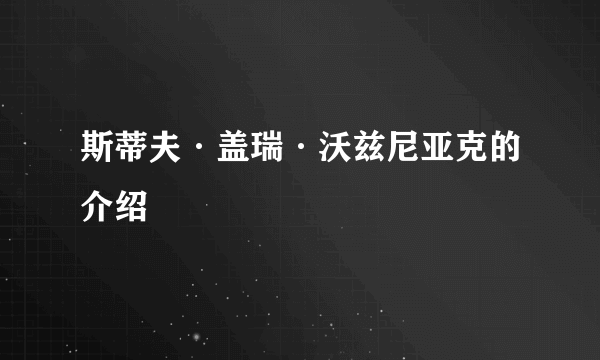 斯蒂夫·盖瑞·沃兹尼亚克的介绍